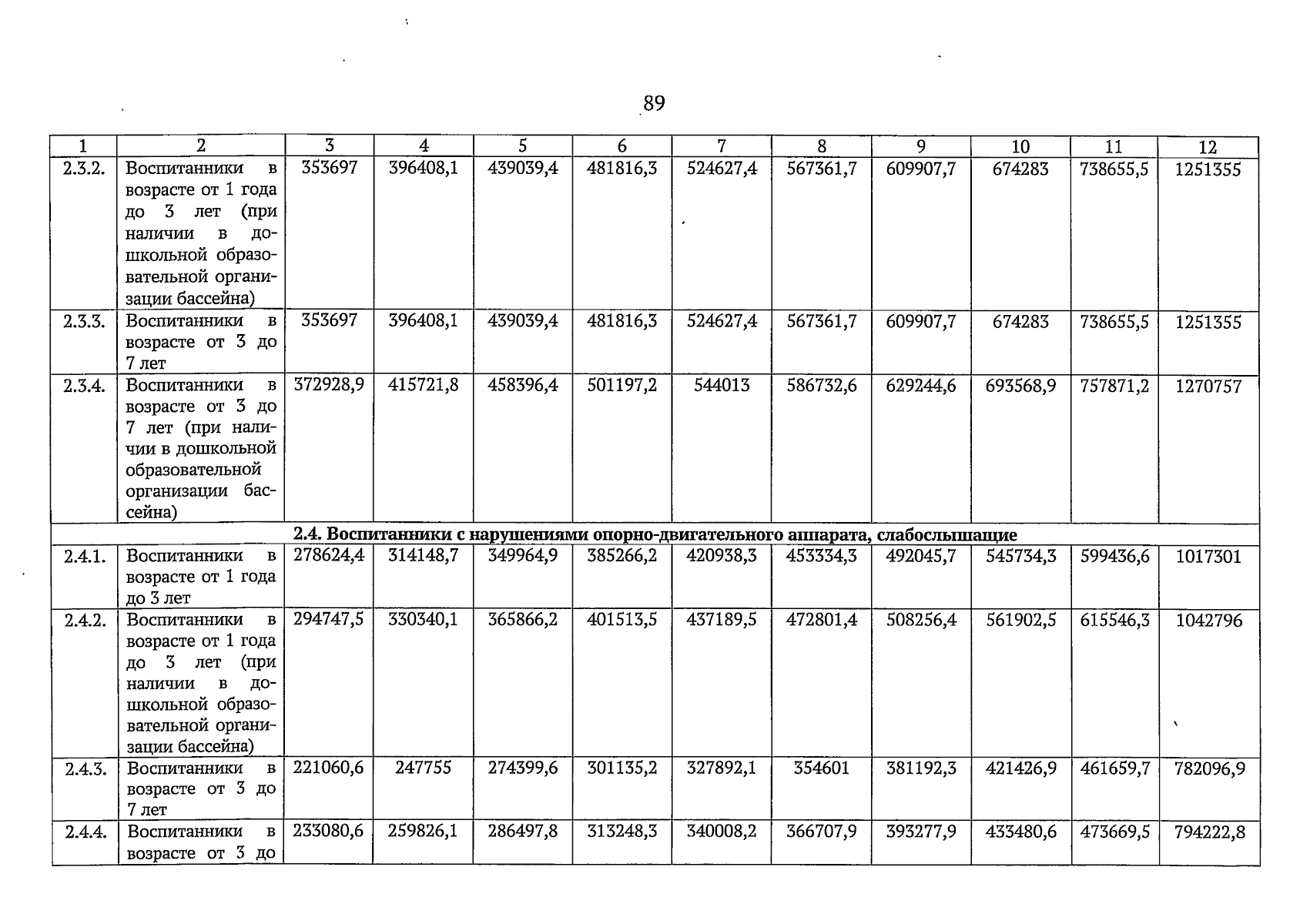 89

| 1 | 2 | 3 | 4 | 5 | 6 | 7 | 8 | 9 | 10 | 11 | 12 |
|---|---|---|---|---|---|---|---|---|---|---|---|
| 2.3.2. | Воспитанники в возрасте от 1 года до 3 лет (при наличии в дошкольной образовательной организации бассейна) | 353697 | 396408,1 | 439039,4 | 481816,3 | 524627,4 | 567361,7 | 609907,7 | 674283 | 738655,5 | 1251355 |
| 2.3.3. | Воспитанники в возрасте от 3 до 7 лет | 353697 | 396408,1 | 439039,4 | 481816,3 | 524627,4 | 567361,7 | 609907,7 | 674283 | 738655,5 | 1251355 |
| 2.3.4. | Воспитанники в возрасте от 3 до 7 лет (при наличии в дошкольной образовательной организации бассейна) | 372928,9 | 415721,8 | 458396,4 | 501197,2 | 544013 | 586732,6 | 629244,6 | 693568,9 | 757871,2 | 1270757 |
| 2.4. Воспитанники с нарушениями опорно-двигательного аппарата, слабослышащие | | | | | | | | | | | |
| 2.4.1. | Воспитанники в возрасте от 1 года до 3 лет | 278624,4 | 314148,7 | 349964,9 | 385266,2 | 420938,3 | 453334,3 | 492045,7 | 545734,3 | 599436,6 | 1017301 |
| 2.4.2. | Воспитанники в возрасте от 1 года до 3 лет (при наличии в дошкольной образовательной организации бассейна) | 294747,5 | 330340,1 | 365866,2 | 401513,5 | 437189,5 | 472801,4 | 508256,4 | 561902,5 | 615546,3 | 1042796 |
| 2.4.3. | Воспитанники в возрасте от 3 до 7 лет | 221060,6 | 247755 | 274399,6 | 301135,2 | 327892,1 | 354601 | 381192,3 | 421426,9 | 461659,7 | 782096,9 |
| 2.4.4. | Воспитанники в возрасте от 3 до | 233080,6 | 259826,1 | 286497,8 | 313248,3 | 340008,2 | 366707,9 | 393277,9 | 433480,6 | 473669,5 | 794222,8 |